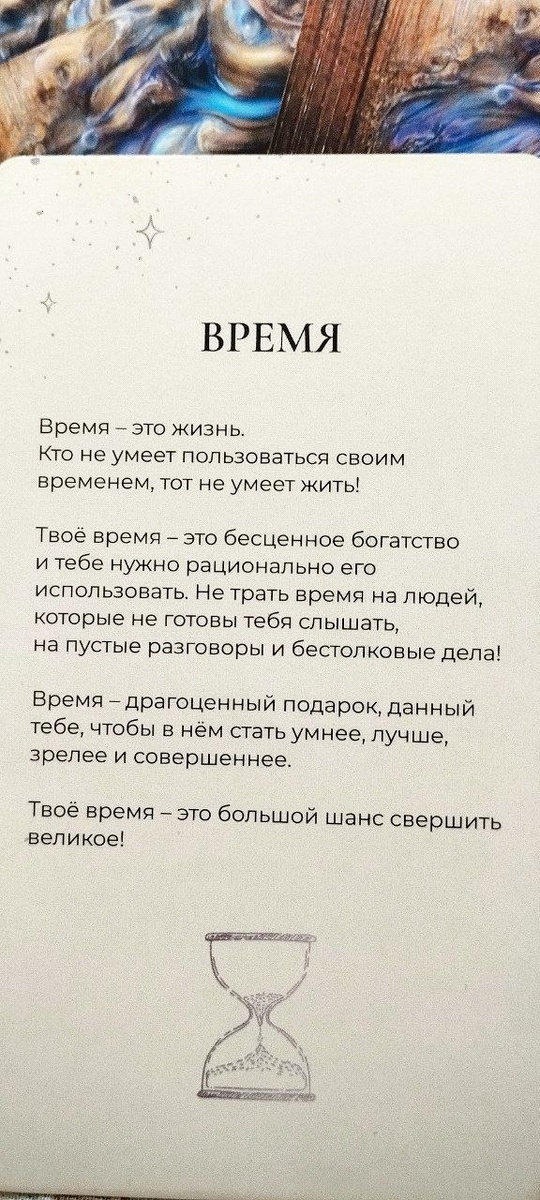 ВРЕМЯ

Время – это жизнь.
Кто не умеет пользоваться своим временем, тот не умеет жить!

Твоё время – это бесценное богатство и тебе нужно рационально его использовать. Не трать время на людей, которые не готовы тебя слышать, на пустые разговоры и бестолковые дела!

Время – драгоценный подарок, данный тебе, чтобы в нём стать умнее, лучше, зрелее и совершеннее.

Твоё время – это большой шанс свершить великое!